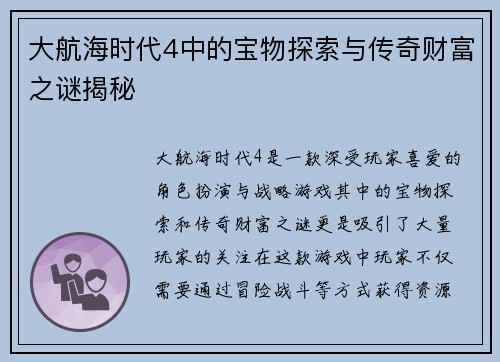 大航海时代4中的宝物探索与传奇财富之谜揭秘

大航海时代4是一款深受玩家喜爱的角色扮演与战略游戏其中的宝物探索和传奇财富之谜更是吸引了大量玩家的关注在这款游戏中玩家不仅需要通过冒险战斗等方式获得资源